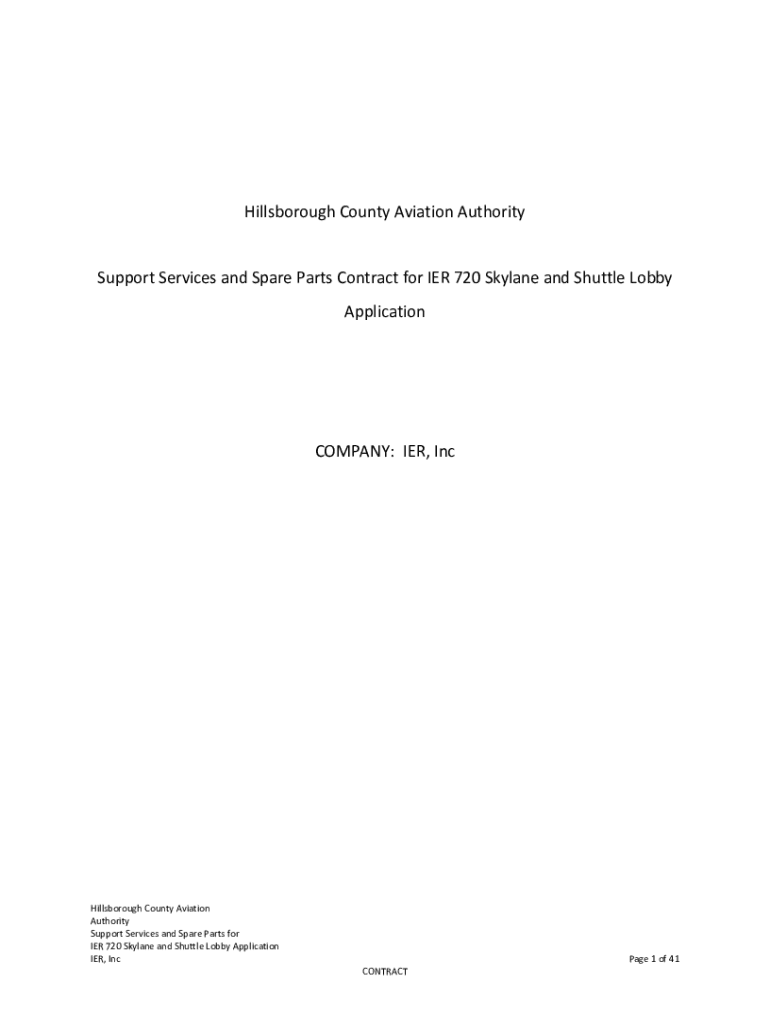 Hillsborough County Aviation Authority

Support Services and Spare Parts Contract for IER 720 Skylane and Shuttle Lobby Application

COMPANY: IER, Inc

Hillsborough County Aviation
Authority
Support Services and Spare Parts for
IER 720 Skylane and Shuttle Lobby Application
IER, Inc

Page 1 of 41

CONTRACT